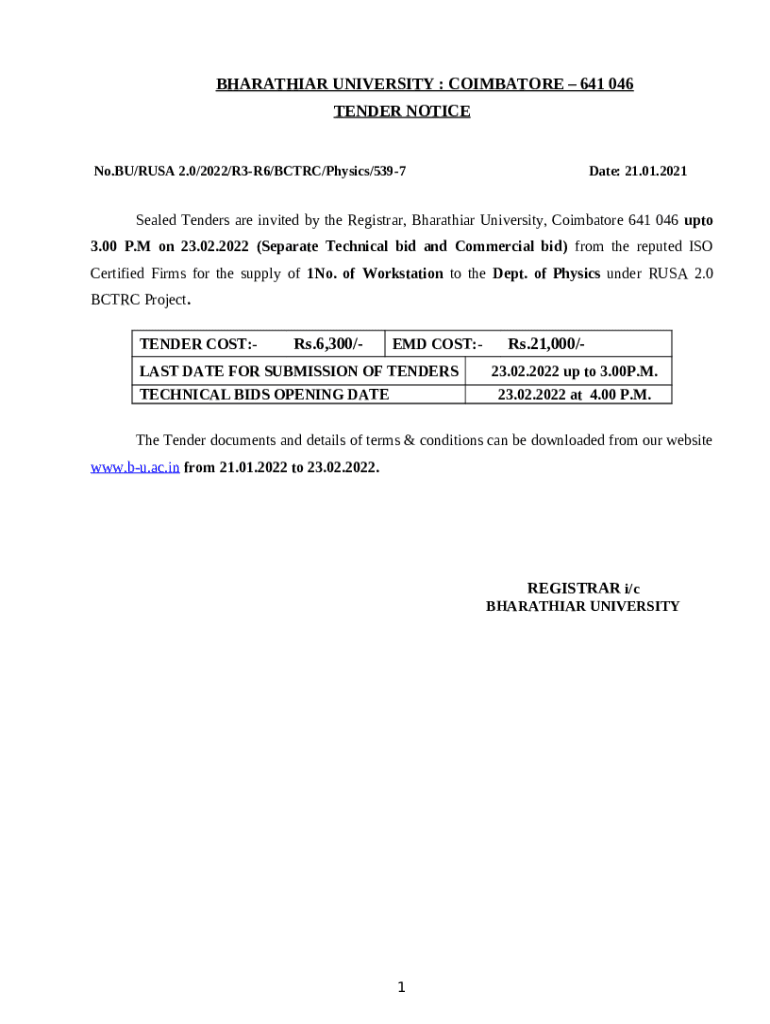 BHARATHIAR UNIVERSITY : COIMBATORE – 641 046
TENDER NOTICE

No.BU/RUSA 2.0/2022/R3-R6/BCTRC/Physics/539-7

Date: 21.01.2021

Sealed Tenders are invited by the Registrar, Bharathiar University, Coimbatore 641 046 upto 3.00 P.M on 23.02.2022 (Separate Technical bid and Commercial bid) from the reputed ISO Certified Firms for the supply of 1No. of Workstation to the Dept. of Physics under RUSA 2.0 BCTRC Project.

| TENDER COST:- Rs.6,300/- | EMD COST:- Rs.21,000/- |
|---|---|
| LAST DATE FOR SUBMISSION OF TENDERS | 23.02.2022 up to 3.00P.M. |
| TECHNICAL BIDS OPENING DATE | 23.02.2022 at 4.00 P.M. |

The Tender documents and details of terms & conditions can be downloaded from our website www.b-u.ac.in from 21.01.2022 to 23.02.2022.

REGISTRAR i/c
BHARATHIAR UNIVERSITY

1